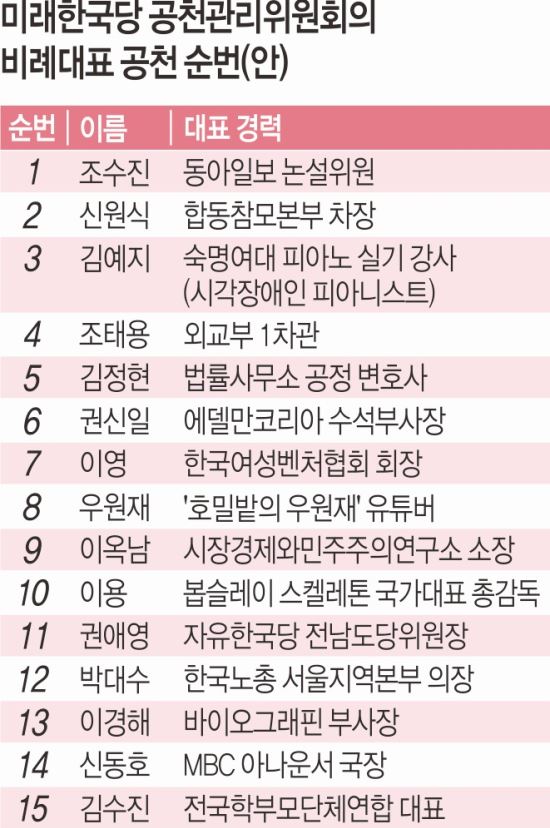 미래한국당 공천관리위원회의 비례대표 공천 순번(안)

| 순번 | 이름 | 대표 경력 |
|---|---|---|
| 1 | 조수진 | 동아일보 논설위원 |
| 2 | 신원식 | 합동참모본부 차장 |
| 3 | 김예지 | 숙명여대 피아노 실기 강사 (시각장애인 피아니스트) |
| 4 | 조태용 | 외교부 1차관 |
| 5 | 김정현 | 법률사무소 공정 변호사 |
| 6 | 권신일 | 에델만코리아 수석부사장 |
| 7 | 이영 | 한국여성벤처협회 회장 |
| 8 | 우원재 | '호밀밭의 우원재' 유튜버 |
| 9 | 이옥남 | 시장경제와민주주의연구소 소장 |
| 10 | 이용 | 봅슬레이 스켈레톤 국가대표 총감독 |
| 11 | 권애영 | 자유한국당 전남도당위원장 |
| 12 | 박대수 | 한국노총 서울지역본부 의장 |
| 13 | 이경해 | 바이오그래핀 부사장 |
| 14 | 신동호 | MBC 아나운서 국장 |
| 15 | 김수진 | 전국학부모단체연합 대표 |